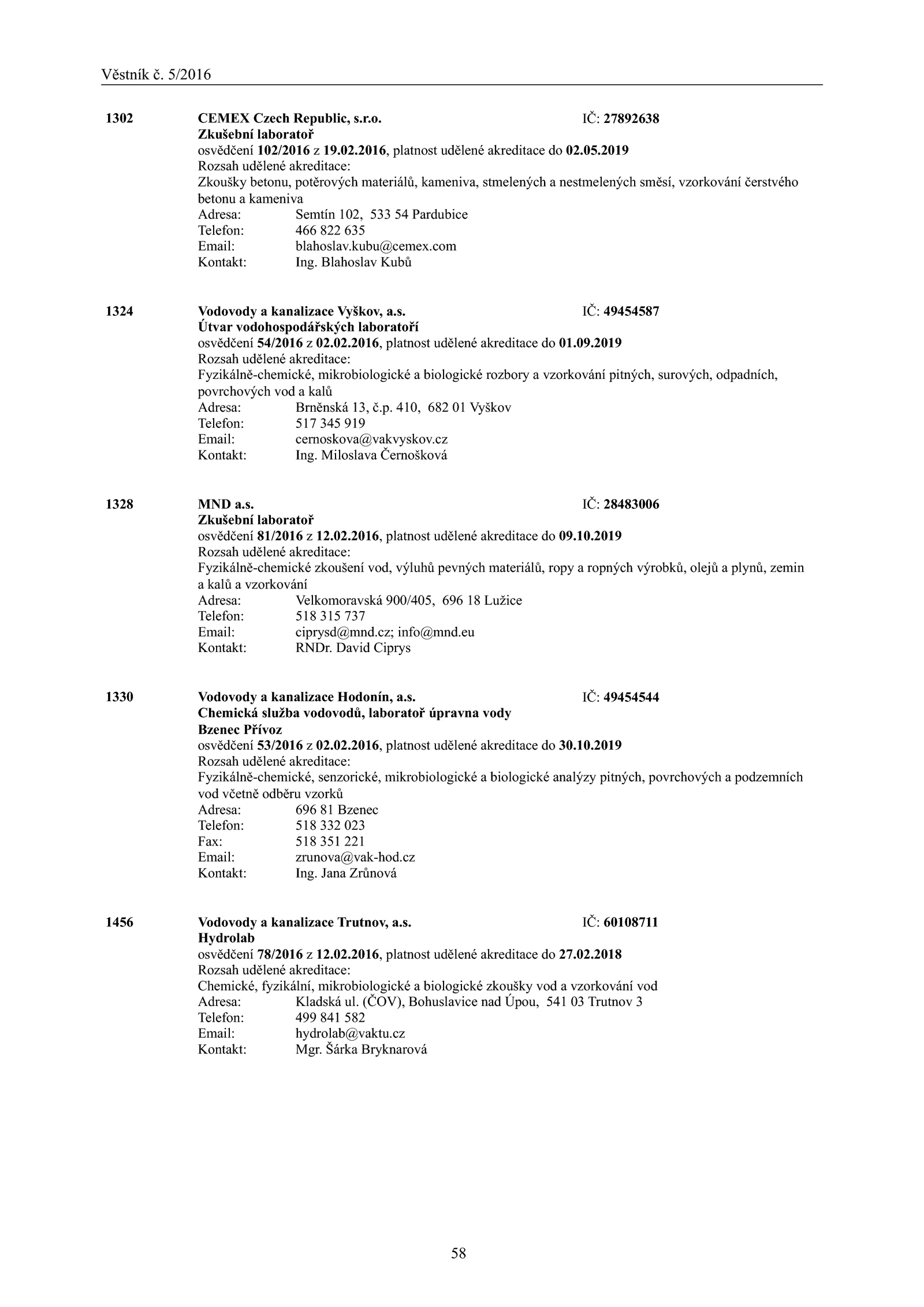 Věstník č. 5/2016

1302 CEMEX Czech Republic, s.r.o. IČ: 27892638
Zkušební laboratoř
osvědčení 102/2016 z 19.02.2016, platnost udělené akreditace do 02.05.2019
Rozsah udělené akreditace:
Zkoušky betonu, potěrových materiálů, kameniva, stmelených a nestmelených směsí, vzorkování čerstvého betonu a kameniva
Adresa: Semtín 102, 533 54 Pardubice
Telefon: 466 822 635
Email: blahoslav.kubu@cemex.com
Kontakt: Ing. Blahoslav Kubů

1324 Vodovody a kanalizace Vyškov, a.s. IČ: 49454587
Útvar vodohospodářských laboratoří
osvědčení 54/2016 z 02.02.2016, platnost udělené akreditace do 01.09.2019
Rozsah udělené akreditace:
Fyzikálně-chemické, mikrobiologické a biologické rozbory a vzorkování pitných, surových, odpadních, povrchových vod a kalů
Adresa: Brněnská 13, č.p. 410, 682 01 Vyškov
Telefon: 517 345 919
Email: cernoskova@vakvyskov.cz
Kontakt: Ing. Miloslava Černošková

1328 MND a.s. IČ: 28483006
Zkušební laboratoř
osvědčení 81/2016 z 12.02.2016, platnost udělené akreditace do 09.10.2019
Rozsah udělené akreditace:
Fyzikálně-chemické zkoušení vod, výluhů pevných materiálů, ropy a ropných výrobků, olejů a plynů, zemin a kalů a vzorkování
Adresa: Velkomoravská 900/405, 696 18 Lužice
Telefon: 518 315 737
Email: ciprysd@mnd.cz; info@mnd.eu
Kontakt: RNDr. David Ciprys

1330 Vodovody a kanalizace Hodonín, a.s. IČ: 49454544
Chemická služba vodovodů, laboratoř úpravna vody
Bzenec Přívoz
osvědčení 53/2016 z 02.02.2016, platnost udělené akreditace do 30.10.2019
Rozsah udělené akreditace:
Fyzikálně-chemické, senzorické, mikrobiologické a biologické analýzy pitných, povrchových a podzemních vod včetně odběru vzorků
Adresa: 696 81 Bzenec
Telefon: 518 332 023
Fax: 518 351 221
Email: zrunova@vak-hod.cz
Kontakt: Ing. Jana Zrůnová

1456 Vodovody a kanalizace Trutnov, a.s. IČ: 60108711
Hydrolab
osvědčení 78/2016 z 12.02.2016, platnost udělené akreditace do 27.02.2018
Rozsah udělené akreditace:
Chemické, fyzikální, mikrobiologické a biologické zkoušky vod a vzorkování vod
Adresa: Kladská ul. (ČOV), Bohuslavice nad Úpou, 541 03 Trutnov 3
Telefon: 499 841 582
Email: hydrolab@vaktu.cz
Kontakt: Mgr. Šárka Bryknarová

58